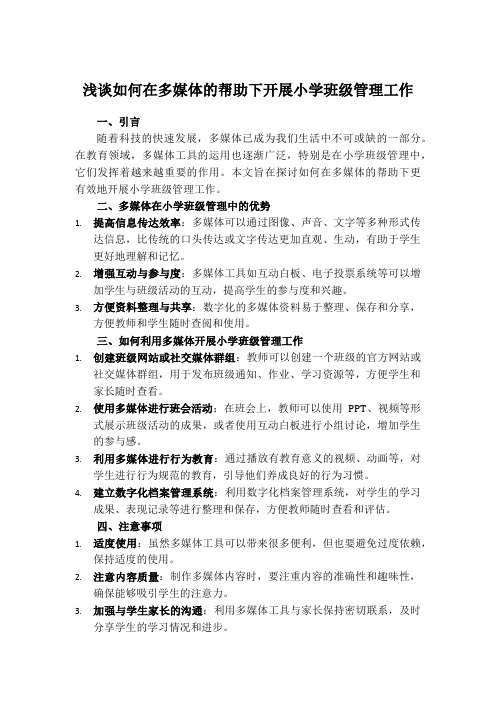 浅谈如何在多媒体的帮助下开展小学班级管理工作

一、引言

随着科技的快速发展，多媒体已成为我们生活中不可或缺的一部分。在教育领域，多媒体工具的运用也逐渐广泛，特别是在小学班级管理中，它们发挥着越来越重要的作用。本文旨在探讨如何在多媒体的帮助下更有效地开展小学班级管理工作。

二、多媒体在小学班级管理中的优势

1. 提高信息传达效率：多媒体可以通过图像、声音、文字等多种形式传达信息，比传统的口头传达或文字传达更加直观、生动，有助于学生更好地理解和记忆。

2. 增强互动与参与度：多媒体工具如互动白板、电子投票系统等可以增加学生与班级活动的互动，提高学生的参与度和兴趣。

3. 方便资料整理与共享：数字化的多媒体资料易于整理、保存和分享，方便教师和学生随时查阅和使用。

三、如何利用多媒体开展小学班级管理工作

1. 创建班级网站或社交媒体群组：教师可以创建一个班级的官方网站或社交媒体群组，用于发布班级通知、作业、学习资源等，方便学生和家长随时查看。

2. 使用多媒体进行班会活动：在班会上，教师可以使用 PPT、视频等形式展示班级活动的成果，或者使用互动白板进行小组讨论，增加学生的参与感。

3. 利用多媒体进行行为教育：通过播放有教育意义的视频、动画等，对学生进行行为规范的教育，引导他们养成良好的行为习惯。

4. 建立数字化档案管理系统：利用数字化档案管理系统，对学生的学习成果、表现记录等进行整理和保存，方便教师随时查看和评估。

四、注意事项

1. 适度使用：虽然多媒体工具可以带来很多便利，但也要避免过度依赖，保持适度的使用。

2. 注意内容质量：制作多媒体内容时，要注重内容的准确性和趣味性，确保能够吸引学生的注意力。

3. 加强与学生家长的沟通：利用多媒体工具与家长保持密切联系，及时分享学生的学习情况和进步。